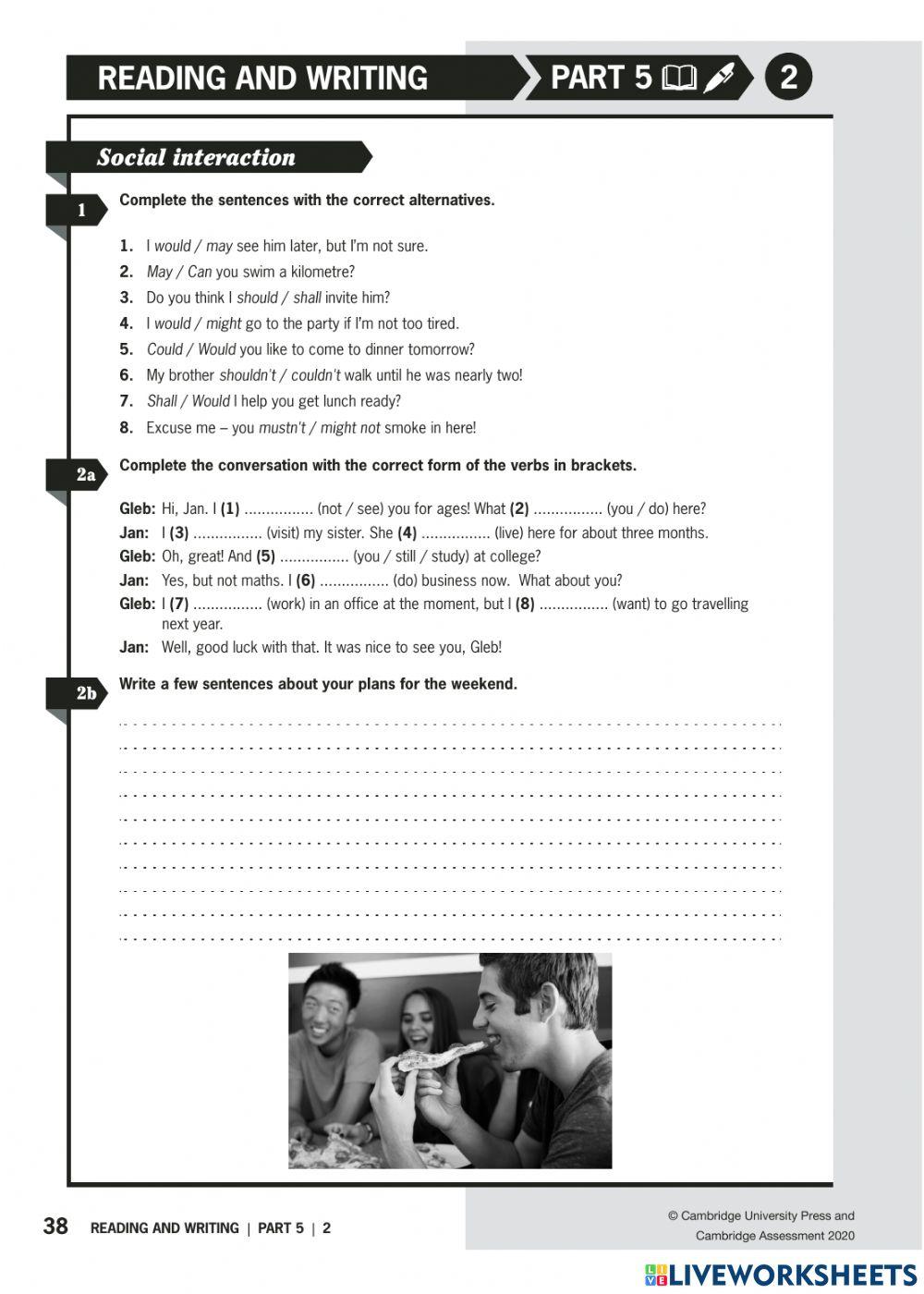 READING AND WRITING PART 5 2

Social interaction

1 Complete the sentences with the correct alternatives.

1. I would / may see him later, but I'm not sure.
2. May / Can you swim a kilometre?
3. Do you think I should / shall invite him?
4. I would / might go to the party if I'm not too tired.
5. Could / Would you like to come to dinner tomorrow?
6. My brother shouldn't / couldn't walk until he was nearly two!
7. Shall / Would I help you get lunch ready?
8. Excuse me – you mustn't / might not smoke in here!

2a Complete the conversation with the correct form of the verbs in brackets.

Gleb: Hi, Jan. I (1) ................ (not / see) you for ages! What (2) ................ (you / do) here?
Jan: I (3) ................ (visit) my sister. She (4) ................ (live) here for about three months.
Gleb: Oh, great! And (5) ................ (you / still / study) at college?
Jan: Yes, but not maths. I (6) ................ (do) business now. What about you?
Gleb: I (7) ................ (work) in an office at the moment, but I (8) ................ (want) to go travelling next year.
Jan: Well, good luck with that. It was nice to see you, Gleb!

2b Write a few sentences about your plans for the weekend.

38 READING AND WRITING | PART 5 | 2

© Cambridge University Press and Cambridge Assessment 2020

LIVEWORKSHEETS